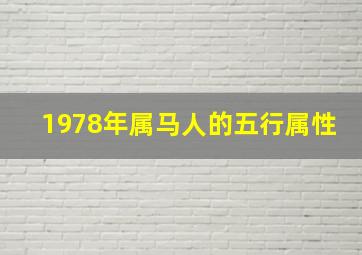 1978年属马人的五行属性